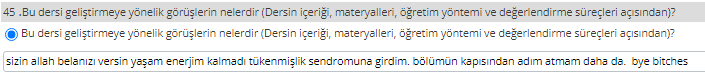 45 .Bu dersi geliştirmeye yönelik görüşlerin nelerdir (Dersin içeriği, materyalleri, öğretim yöntemi ve değerlendirme süreçleri açısından)?

Bu dersi geliştirmeye yönelik görüşlerin nelerdir (Dersin içeriği, materyalleri, öğretim yöntemi ve değerlendirme süreçleri açısından)?

sizin allah belanızı versin yaşam enerjim kalmadı tükenmişlik sendromuna girdim. bölümün kapısından adım atmam daha da. bye bitches